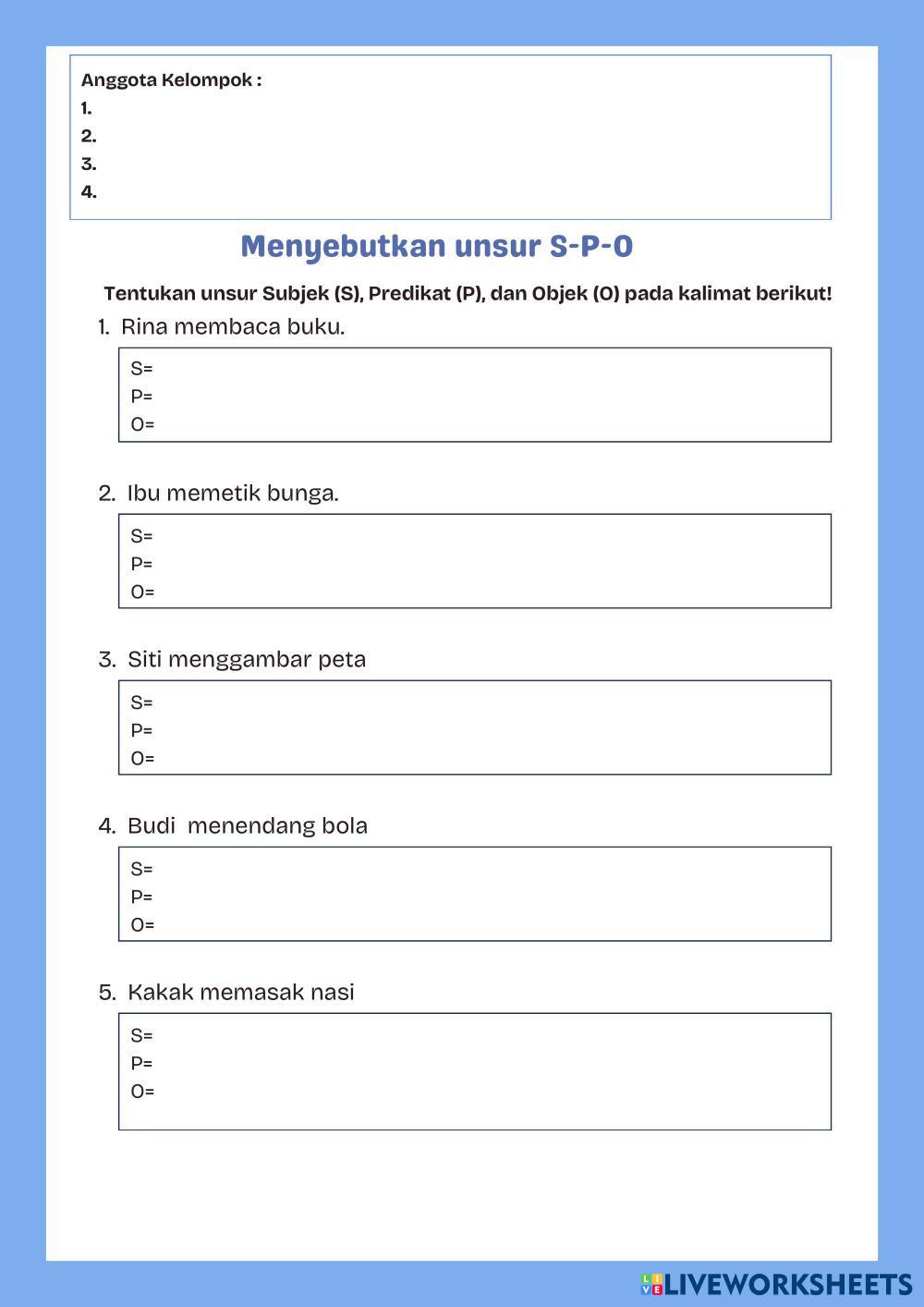 Anggota Kelompok :
1.
2.
3.
4.

Menyebutkan unsur S-P-O

Tentukan unsur Subjek (S), Predikat (P), dan Objek (O) pada kalimat berikut!

1. Rina membaca buku.

S=
P=
O=

2. Ibu memetik bunga.

S=
P=
O=

3. Siti menggambar peta

S=
P=
O=

4. Budi menendang bola

S=
P=
O=

5. Kakak memasak nasi

S=
P=
O=

LIVEWORKSHEETS